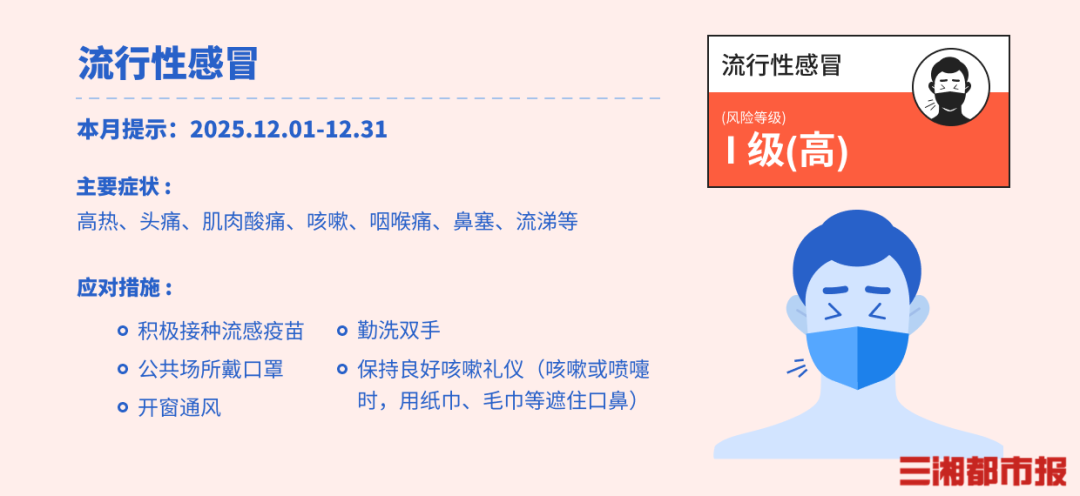 流行性感冒

本月提示：2025.12.01-12.31

主要症状：
高热、头痛、肌肉酸痛、咳嗽、咽喉痛、鼻塞、流涕等

应对措施：

积极接种流感疫苗

公共场所戴口罩

开窗通风

勤洗双手

保持良好咳嗽礼仪（咳嗽或喷嚏时，用纸巾、毛巾等遮住口鼻）

流行性感冒

(风险等级)
I 级(高)

三湘都市报